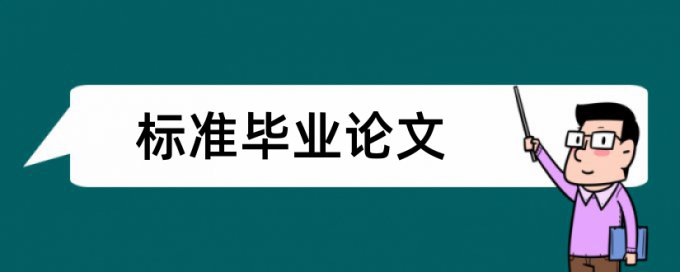 标准毕业论文